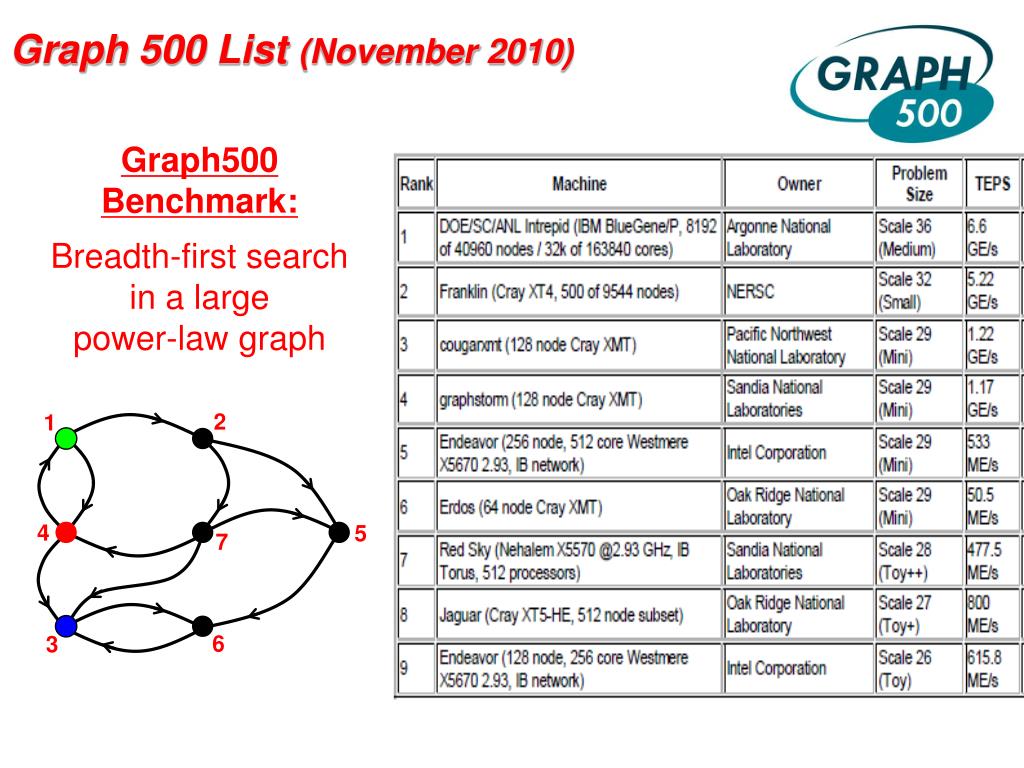 Graph 500 List (November 2010)

GRAPH 500

Graph500 Benchmark:

Breadth-first search in a large power-law graph

1
2
4
7
5
3
6

| Rank | Machine | Owner | Problem Size | TEPS |
|---|---|---|---|---|
| 1 | DOE/SC/ANL Intrepid (IBM BlueGene/P, 8192 of 40960 nodes / 32k of 163840 cores) | Argonne National Laboratory | Scale 36 (Medium) | 6.6 GE/s |
| 2 | Franklin (Cray XT4, 500 of 9544 nodes) | NERSC | Scale 32 (Small) | 5.22 GE/s |
| 3 | cougarxmt (128 node Cray XMT) | Pacific Northwest National Laboratory | Scale 29 (Mini) | 1.22 GE/s |
| 4 | graphstorm (128 node Cray XMT) | Sandia National Laboratories | Scale 29 (Mini) | 1.17 GE/s |
| 5 | Endeavor (256 node, 512 core Westmere X5670 2.93, IB network) | Intel Corporation | Scale 29 (Mini) | 533 ME/s |
| 6 | Erdos (64 node Cray XMT) | Oak Ridge National Laboratory | Scale 29 (Mini) | 50.5 ME/s |
| 7 | Red Sky (Nehalem X5570 @2.93 GHz, IB Torus, 512 processors) | Sandia National Laboratories | Scale 28 (Toy++) | 477.5 ME/s |
| 8 | Jaguar (Cray XT5-HE, 512 node subset) | Oak Ridge National Laboratory | Scale 27 (Toy+) | 800 ME/s |
| 9 | Endeavor (128 node, 256 core Westmere X5670 2.93, IB network) | Intel Corporation | Scale 26 (Toy) | 615.8 ME/s |